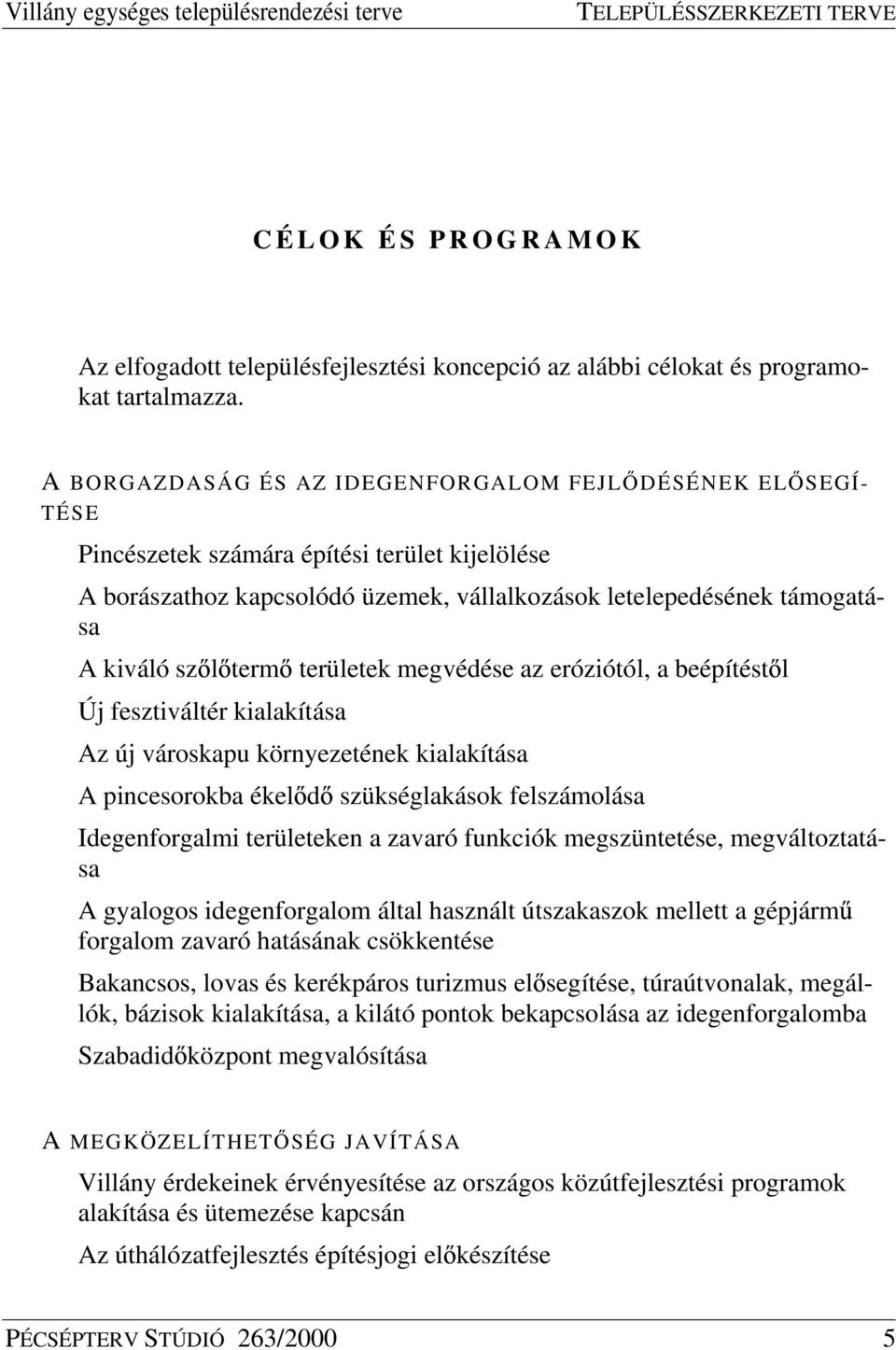 Villány egységes településrendezési terve TELEPÜLÉSSZERKEZETI TERVE

CÉLOK ÉS PROGRAMOK

Az elfogadott településfejlesztési koncepció az alábbi célokat és programokat tartalmazza.

A BORGAZDASÁG ÉS AZ IDEGENFORGALOM FEJLŐDÉSÉNEK ELŐSEGÍTÉSE

Pincészetek számára építési terület kijelölése

A borászathoz kapcsolódó üzemek, vállalkozások letelepedésének támogatása

A kiváló szőlőtermő területek megvédése az eróziótól, a beépítéstől

Új fesztiváltér kialakítása

Az új városkapu környezetének kialakítása

A pincesorokba ékelődő szükséglakások felszámolása

Idegenforgalmi területeken a zavaró funkciók megszüntetése, megváltoztatása

A gyalogos idegenforgalom által használt útszakaszok mellett a gépjármű forgalom zavaró hatásának csökkentése

Bakancsos, lovas és kerékpáros turizmus elősegítése, túraútvonalak, megállók, bázisok kialakítása, a kilátó pontok bekapcsolása az idegenforgalomba

Szabadidőközpont megvalósítása

A MEGKÖZELÍTHETŐSÉG JAVÍTÁSA

Villány érdekeinek érvényesítése az országos közútfejlesztési programok alakítása és ütemezése kapcsán

Az úthálózatfejlesztés építésjogi előkészítése

PÉCSÉPTERV STÚDIÓ 263/2000 5